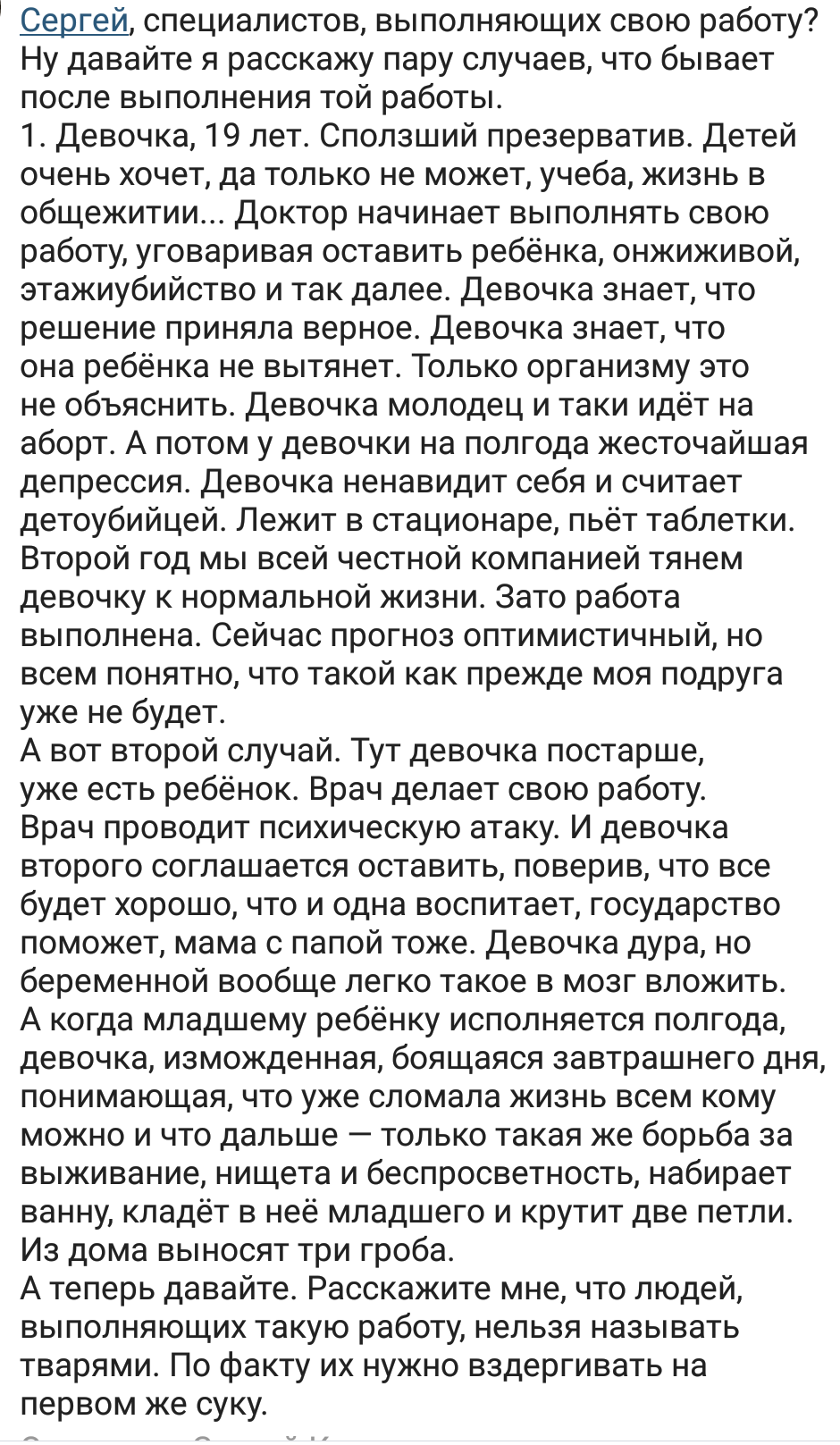 Сергей, специалистов, выполняющих свою работу? Ну давайте я расскажу пару случаев, что бывает после выполнения той работы.
1. Девочка, 19 лет. Сползший презерватив. Детей очень хочет, да только не может, учеба, жизнь в общежитии... Доктор начинает выполнять свою работу, уговаривая оставить ребёнка, онжиживой, этажиубийство и так далее. Девочка знает, что решение приняла верное. Девочка знает, что она ребёнка не вытянет. Только организму это не объяснить. Девочка молодец и таки идёт на аборт. А потом у девочки на полгода жесточайшая депрессия. Девочка ненавидит себя и считает детоубийцей. Лежит в стационаре, пьёт таблетки. Второй год мы всей честной компанией тянем девочку к нормальной жизни. Зато работа выполнена. Сейчас прогноз оптимистичный, но всем понятно, что такой как прежде моя подруга уже не будет.
А вот второй случай. Тут девочка постарше, уже есть ребёнок. Врач делает свою работу. Врач проводит психическую атаку. И девочка второго соглашается оставить, поверив, что все будет хорошо, что и одна воспитает, государство поможет, мама с папой тоже. Девочка дура, но беременной вообще легко такое в мозг вложить. А когда младшему ребёнку исполняется полгода, девочка, изможденная, боящаяся завтрашнего дня, понимающая, что уже сломала жизнь всем кому можно и что дальше — только такая же борьба за выживание, нищета и беспросветность, набирает ванну, кладёт в неё младшего и крутит две петли. Из дома выносят три гроба.
А теперь давайте. Расскажите мне, что людей, выполняющих такую работу, нельзя называть тварями. По факту их нужно вздергивать на первом же суку.